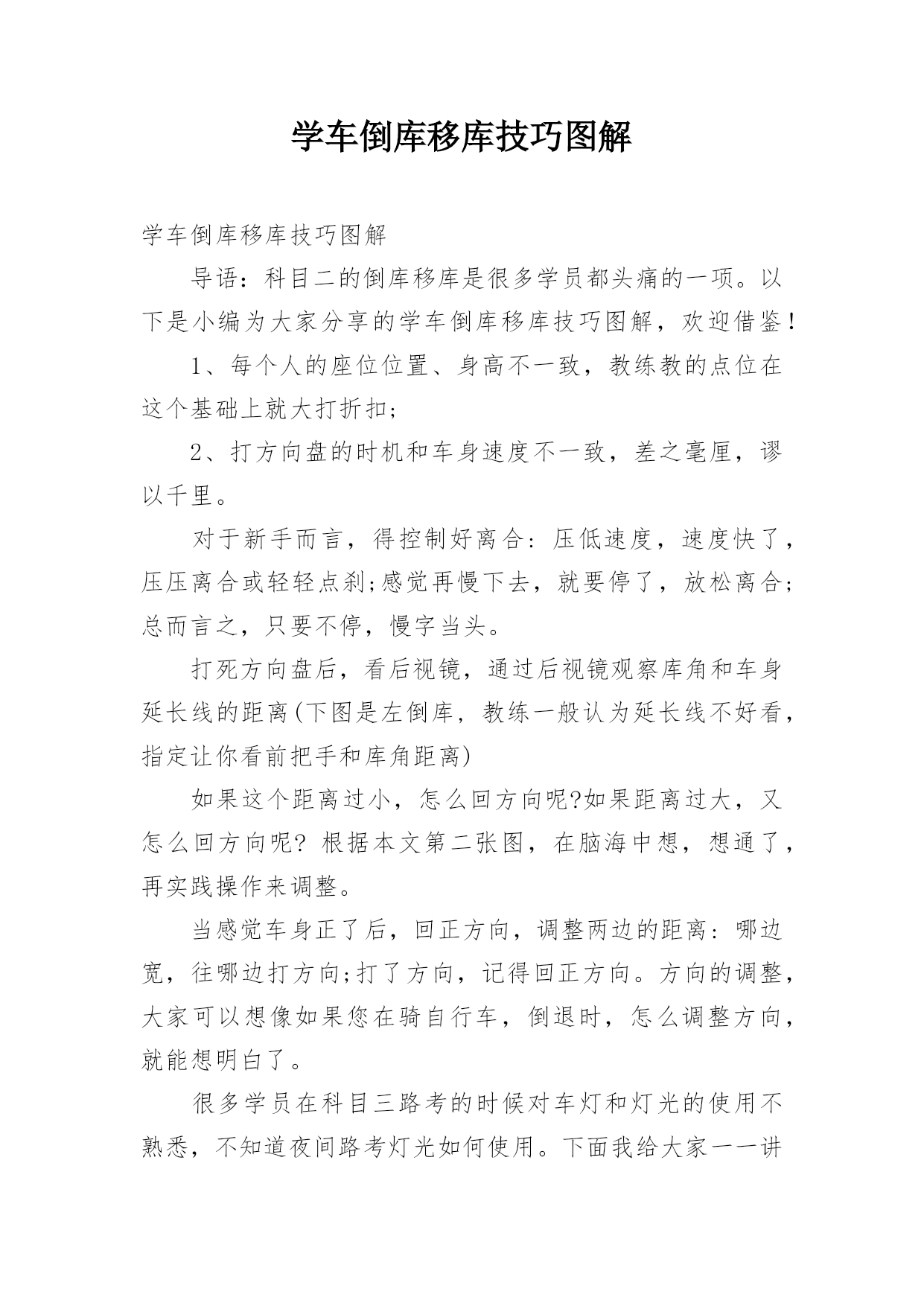 学车倒库移库技巧图解

学车倒库移库技巧图解

导语：科目二的倒库移库是很多学员都头痛的一项。以下是小编为大家分享的学车倒库移库技巧图解，欢迎借鉴！

1、每个人的座位位置、身高不一致，教练教的点位在这个基础上就大打折扣;

2、打方向盘的时机和车身速度不一致，差之毫厘，谬以千里。

对于新手而言，得控制好离合：压低速度，速度快了，压压离合或轻轻点刹;感觉再慢下去，就要停了，放松离合;总而言之，只要不停，慢字当头。

打死方向盘后，看后视镜，通过后视镜观察库角和车身延长线的距离(下图是左倒库，教练一般认为延长线不好看，指定让你看前把手和库角距离)

如果这个距离过小，怎么回方向呢?如果距离过大，又怎么回方向呢? 根据本文第二张图，在脑海中想，想通了，再实践操作来调整。

当感觉车身正了后，回正方向，调整两边的距离：哪边宽，往哪边打方向;打了方向，记得回正方向。方向的调整，大家可以想像如果您在骑自行车，倒退时，怎么调整方向，就能想明白了。

很多学员在科目三路考的时候对车灯和灯光的使用不熟悉，不知道夜间路考灯光如何使用。下面我给大家一一讲